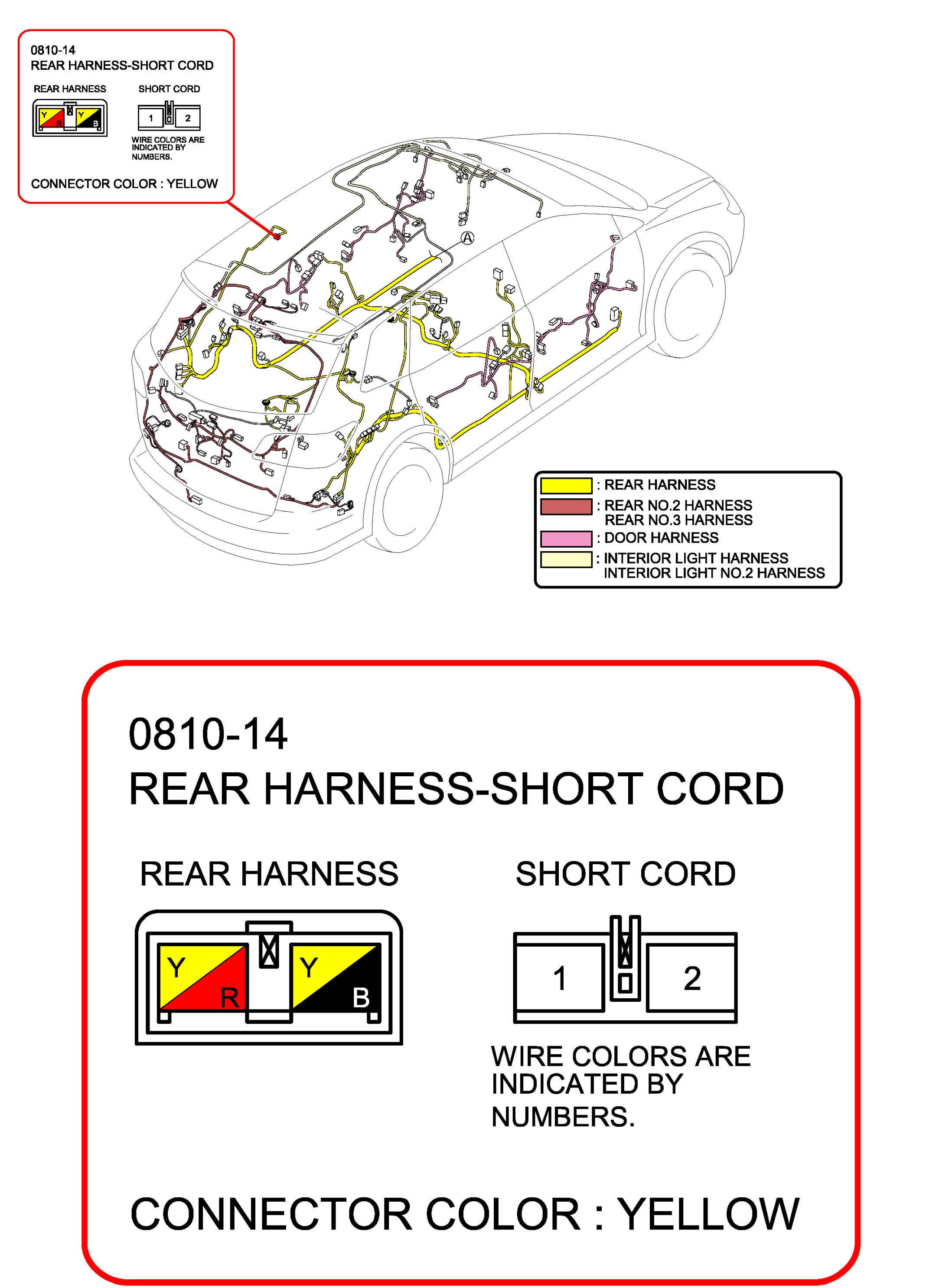 0810-14
REAR HARNESS-SHORT CORD

REAR HARNESS

Y R Y B

SHORT CORD

1 2

WIRE COLORS ARE INDICATED BY NUMBERS.

CONNECTOR COLOR : YELLOW

A

: REAR HARNESS
: REAR NO.2 HARNESS
REAR NO.3 HARNESS
: DOOR HARNESS
: INTERIOR LIGHT HARNESS
INTERIOR LIGHT NO.2 HARNESS

0810-14
REAR HARNESS-SHORT CORD

REAR HARNESS

Y R Y B

SHORT CORD

1 2

WIRE COLORS ARE INDICATED BY NUMBERS.

CONNECTOR COLOR : YELLOW